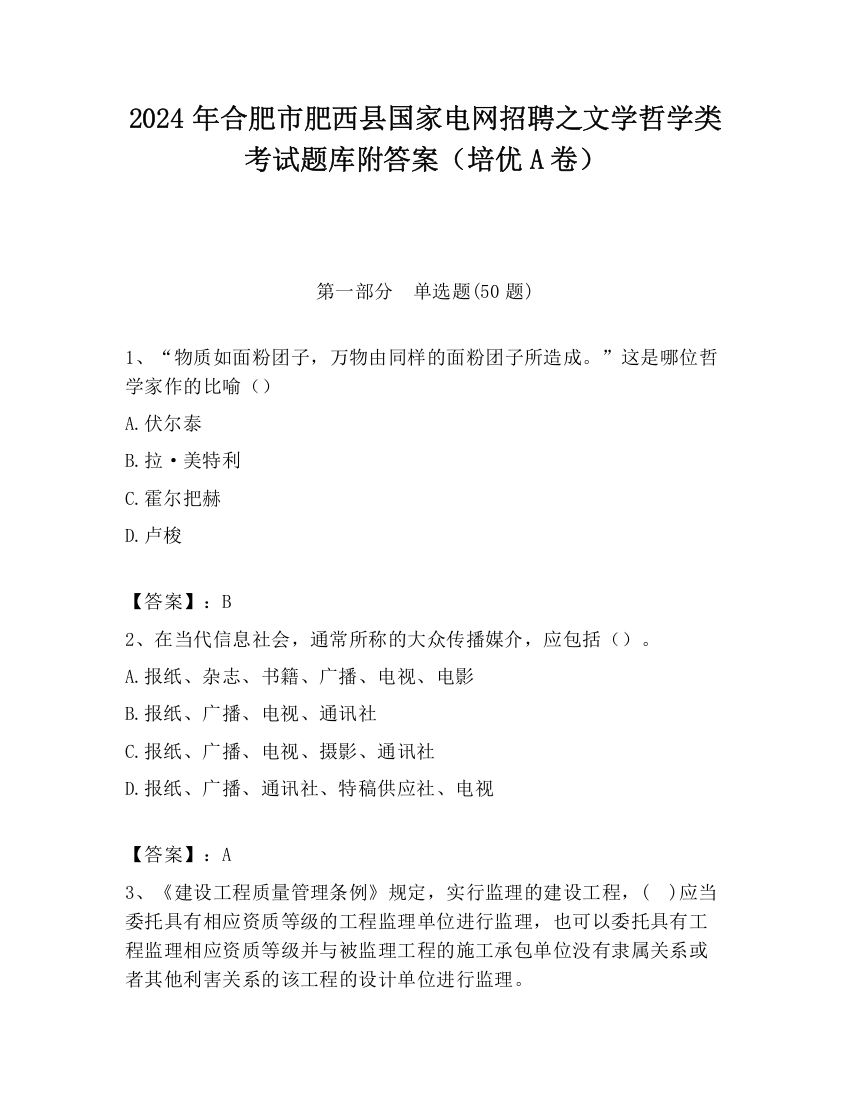 2024 年合肥市肥西县国家电网招聘之文学哲学类考试题库附答案（培优 A 卷）

第一部分　单选题(50 题)

1、“物质如面粉团子，万物由同样的面粉团子所造成。”这是哪位哲学家作的比喻（）

A.伏尔泰

B.拉·美特利

C.霍尔把赫

D.卢梭

【答案】：B

2、在当代信息社会，通常所称的大众传播媒介，应包括（）。

A.报纸、杂志、书籍、广播、电视、电影

B.报纸、广播、电视、通讯社

C.报纸、广播、电视、摄影、通讯社

D.报纸、广播、通讯社、特稿供应社、电视

【答案】：A

3、《建设工程质量管理条例》规定，实行监理的建设工程，(　)应当委托具有相应资质等级的工程监理单位进行监理，也可以委托具有工程监理相应资质等级并与被监理工程的施工承包单位没有隶属关系或者其他利害关系的该工程的设计单位进行监理。